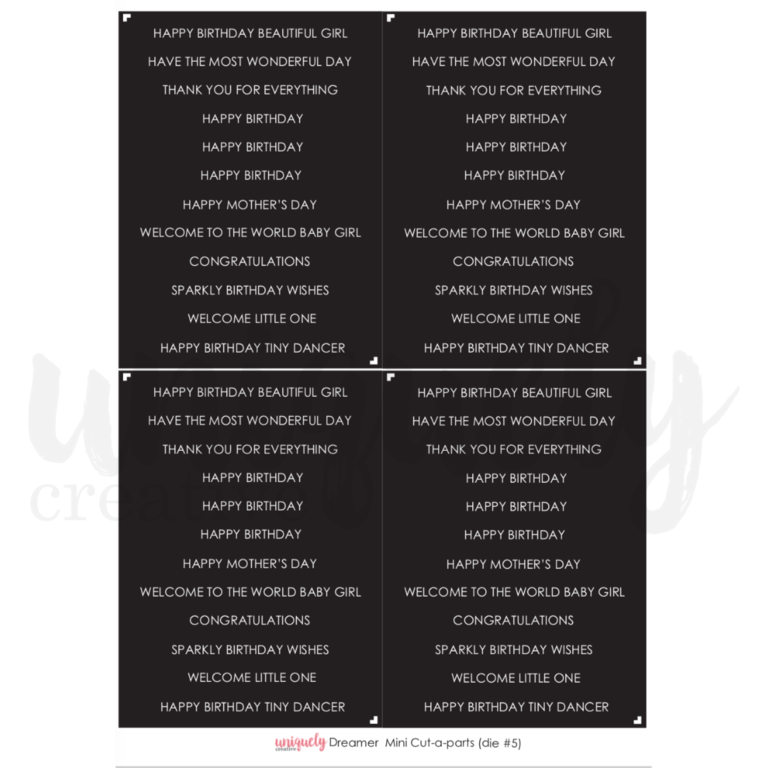 HAPPY BIRTHDAY BEAUTIFUL GIRL
HAVE THE MOST WONDERFUL DAY
THANK YOU FOR EVERYTHING
HAPPY BIRTHDAY
HAPPY BIRTHDAY
HAPPY BIRTHDAY
HAPPY MOTHER'S DAY
WELCOME TO THE WORLD BABY GIRL
CONGRATULATIONS
SPARKLY BIRTHDAY WISHES
WELCOME LITTLE ONE
HAPPY BIRTHDAY TINY DANCER

HAPPY BIRTHDAY BEAUTIFUL GIRL
HAVE THE MOST WONDERFUL DAY
THANK YOU FOR EVERYTHING
HAPPY BIRTHDAY
HAPPY BIRTHDAY
HAPPY BIRTHDAY
HAPPY MOTHER'S DAY
WELCOME TO THE WORLD BABY GIRL
CONGRATULATIONS
SPARKLY BIRTHDAY WISHES
WELCOME LITTLE ONE
HAPPY BIRTHDAY TINY DANCER

HAPPY BIRTHDAY BEAUTIFUL GIRL
HAVE THE MOST WONDERFUL DAY
THANK YOU FOR EVERYTHING
HAPPY BIRTHDAY
HAPPY BIRTHDAY
HAPPY BIRTHDAY
HAPPY MOTHER'S DAY
WELCOME TO THE WORLD BABY GIRL
CONGRATULATIONS
SPARKLY BIRTHDAY WISHES
WELCOME LITTLE ONE
HAPPY BIRTHDAY TINY DANCER

HAPPY BIRTHDAY BEAUTIFUL GIRL
HAVE THE MOST WONDERFUL DAY
THANK YOU FOR EVERYTHING
HAPPY BIRTHDAY
HAPPY BIRTHDAY
HAPPY BIRTHDAY
HAPPY MOTHER'S DAY
WELCOME TO THE WORLD BABY GIRL
CONGRATULATIONS
SPARKLY BIRTHDAY WISHES
WELCOME LITTLE ONE
HAPPY BIRTHDAY TINY DANCER

uniquely creative Dreamer Mini Cut-a-parts (die #5)